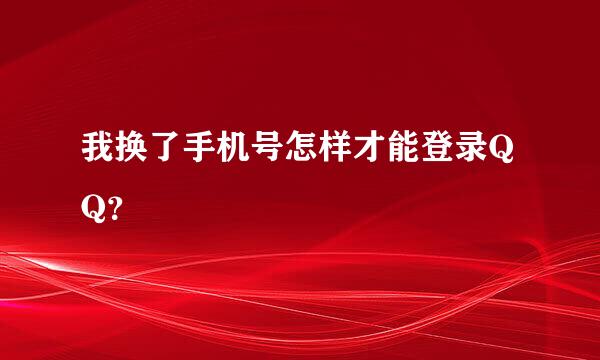 我换了手机号怎样才能登录QQ?